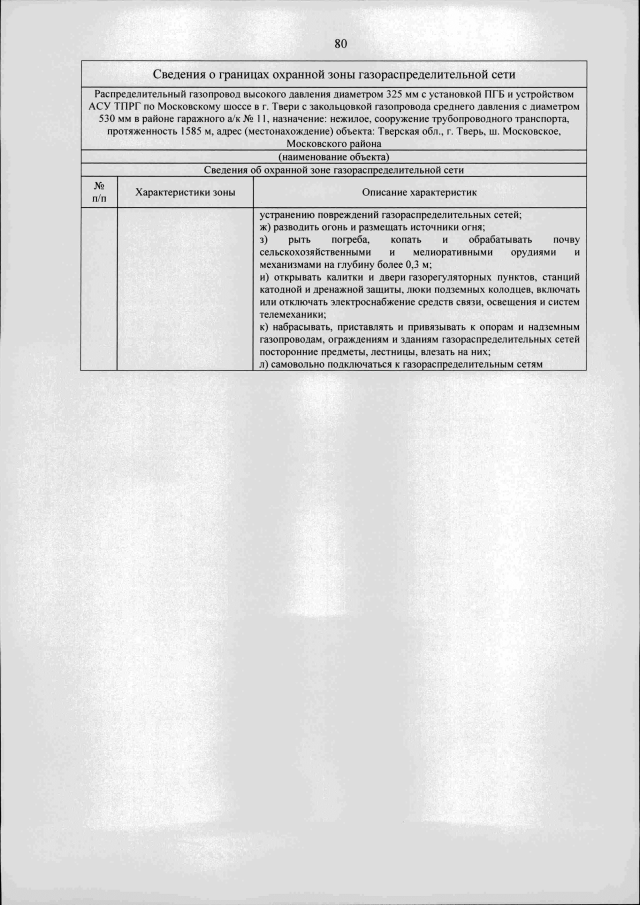 80

Сведения о границах охранной зоны газораспределительной сети

Распределительный газопровод высокого давления диаметром 325 мм с установкой ПГБ и устройством АСУ ТПРГ по Московскому шоссе в г. Твери с закольцовкой газопровода среднего давления с диаметром 530 мм в районе гаражного а/к № 11, назначение: нежилое, сооружение трубопроводного транспорта, протяженность 1585 м, адрес (местонахождение) объекта: Тверская обл., г. Тверь, ш. Московское, Московского района

(наименование объекта)

Сведения об охранной зоне газораспределительной сети

| № п/п | Характеристики зоны | Описание характеристик |
|---|---|---|
| | | устранению повреждений газораспределительных сетей; ж) разводить огонь и размещать источники огня; з) рыть погреба, копать и обрабатывать почву сельскохозяйственными и мелиоративными орудиями и механизмами на глубину более 0,3 м; и) открывать калитки и двери газорегуляторных пунктов, станций катодной и дренажной защиты, люки подземных колодцев, включать или отключать электроснабжение средств связи, освещения и систем телемеханики; к) набрасывать, приставлять и привязывать к опорам и надземным газопроводам, ограждениям и зданиям газораспределительных сетей посторонние предметы, лестницы, влезать на них; л) самовольно подключаться к газораспределительным сетям |